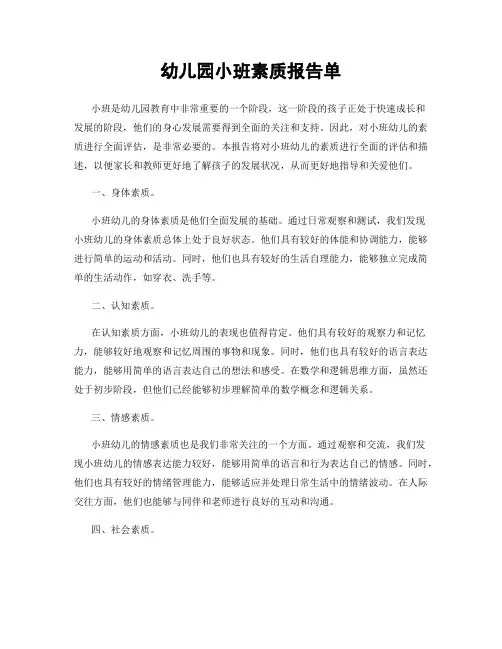 幼儿园小班素质报告单

小班是幼儿园教育中非常重要的一个阶段，这一阶段的孩子正处于快速成长和发展的阶段，他们的身心发展需要得到全面的关注和支持。因此，对小班幼儿的素质进行全面评估，是非常必要的。本报告将对小班幼儿的素质进行全面的评估和描述，以便家长和教师更好地了解孩子的发展状况，从而更好地指导和关爱他们。

一、身体素质。

小班幼儿的身体素质是他们全面发展的基础。通过日常观察和测试，我们发现小班幼儿的身体素质总体上处于良好状态。他们具有较好的体能和协调能力，能够进行简单的运动和活动。同时，他们也具有较好的生活自理能力，能够独立完成简单的生活动作，如穿衣、洗手等。

二、认知素质。

在认知素质方面，小班幼儿的表现也值得肯定。他们具有较好的观察力和记忆力，能够较好地观察和记忆周围的事物和现象。同时，他们也具有较好的语言表达能力，能够用简单的语言表达自己的想法和感受。在数学和逻辑思维方面，虽然还处于初步阶段，但他们已经能够初步理解简单的数学概念和逻辑关系。

三、情感素质。

小班幼儿的情感素质也是我们非常关注的一个方面。通过观察和交流，我们发现小班幼儿的情感表达能力较好，能够用简单的语言和行为表达自己的情感。同时，他们也具有较好的情绪管理能力，能够适应并处理日常生活中的情绪波动。在人际交往方面，他们也能够与同伴和老师进行良好的互动和沟通。

四、社会素质。